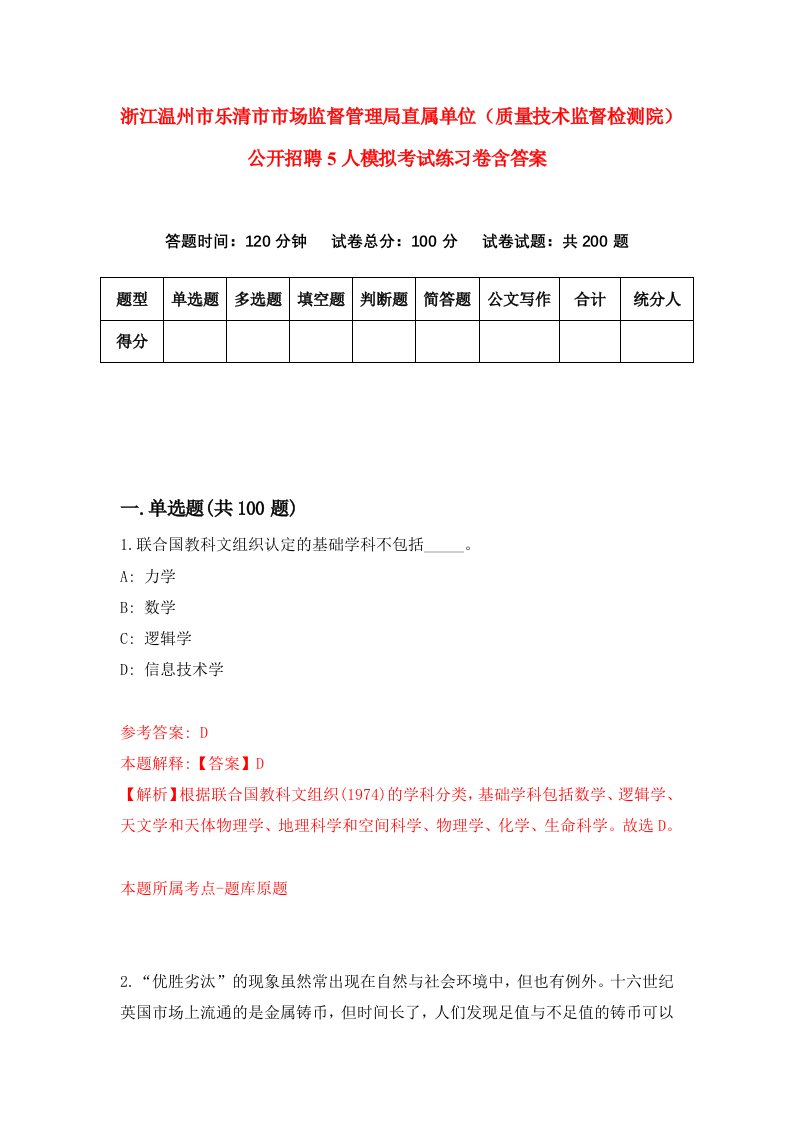 浙江温州市乐清市市场监督管理局直属单位（质量技术监督检测院）公开招聘5人模拟考试练习卷含答案

答题时间：120分钟　试卷总分：100分　试卷试题：共200题

| 题型 | 单选题 | 多选题 | 填空题 | 判断题 | 简答题 | 公文写作 | 合计 | 统分人 |
|---|---|---|---|---|---|---|---|---|
| 得分 | | | | | | | | |

一.单选题(共100题)

1.联合国教科文组织认定的基础学科不包括_____。
A: 力学
B: 数学
C: 逻辑学
D: 信息技术学

参考答案: D
本题解释:【答案】D
【解析】根据联合国教科文组织(1974)的学科分类，基础学科包括数学、逻辑学、天文学和天体物理学、地理科学和空间科学、物理学、化学、生命科学。故选D。

本题所属考点-题库原题

2.“优胜劣汰”的现象虽然常出现在自然与社会环境中，但也有例外。十六世纪英国市场上流通的是金属铸币，但时间长了，人们发现足值与不足值的铸币可以